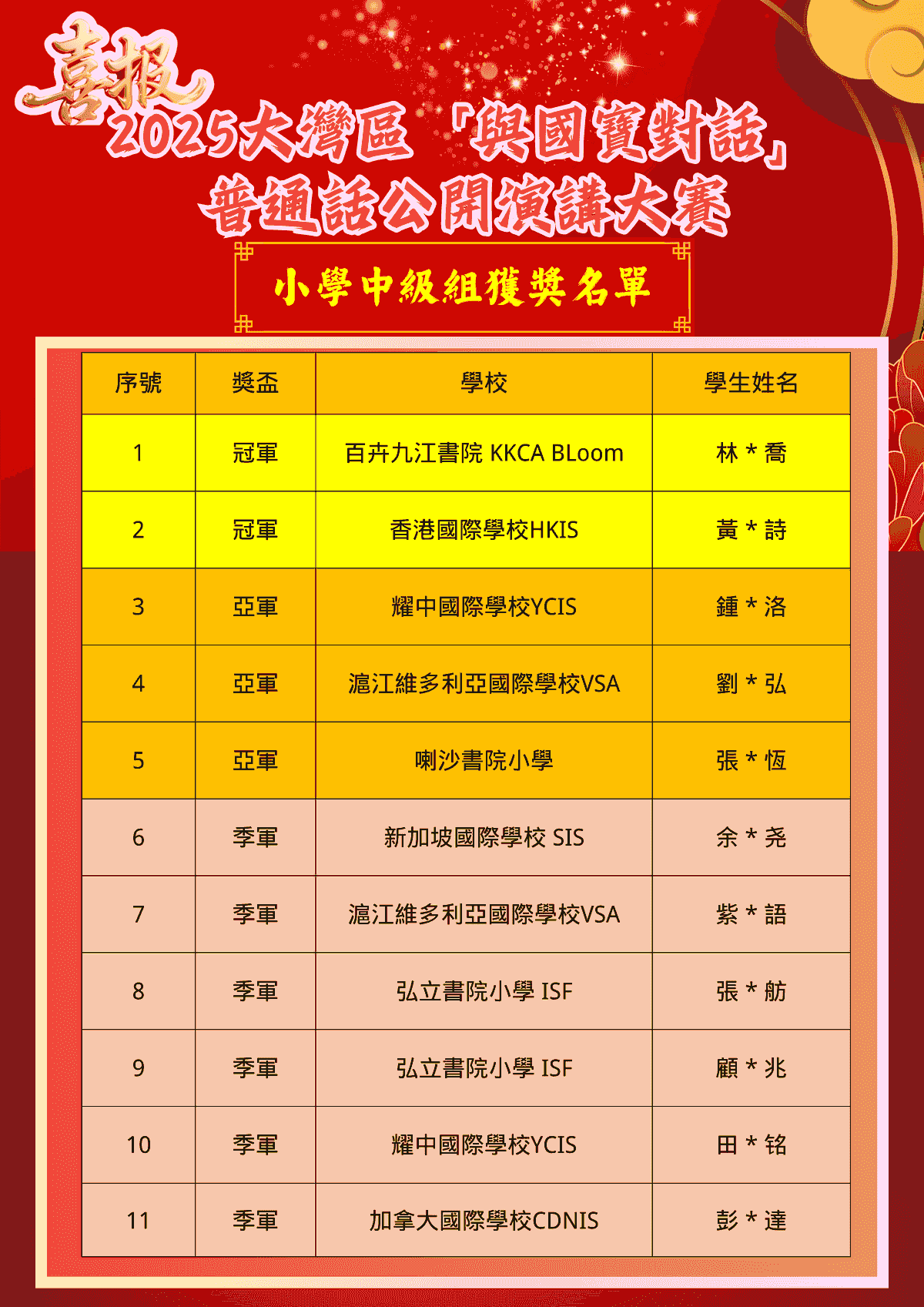 喜报

2025大灣區「與國寶對話」
普通話公開演講大賽

小學中級組獲獎名單

| 序號 | 獎盃 | 學校 | 學生姓名 |
|---|---|---|---|
| 1 | 冠軍 | 百卉九江書院 KKCA BLoom | 林 * 喬 |
| 2 | 冠軍 | 香港國際學校HKIS | 黃 * 詩 |
| 3 | 亞軍 | 耀中國際學校YCIS | 鍾 * 洛 |
| 4 | 亞軍 | 滬江維多利亞國際學校VSA | 劉 * 弘 |
| 5 | 亞軍 | 喇沙書院小學 | 張 * 恆 |
| 6 | 季軍 | 新加坡國際學校 SIS | 余 * 尧 |
| 7 | 季軍 | 滬江維多利亞國際學校VSA | 紫 * 語 |
| 8 | 季軍 | 弘立書院小學 ISF | 張 * 舫 |
| 9 | 季軍 | 弘立書院小學 ISF | 顧 * 兆 |
| 10 | 季軍 | 耀中國際學校YCIS | 田 * 铭 |
| 11 | 季軍 | 加拿大國際學校CDNIS | 彭 * 達 |